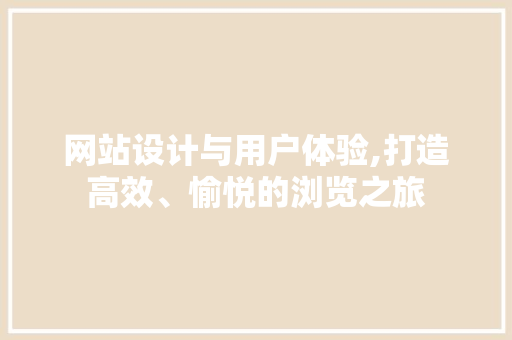 网站设计与用户体验,打造高效、愉悦的浏览之旅